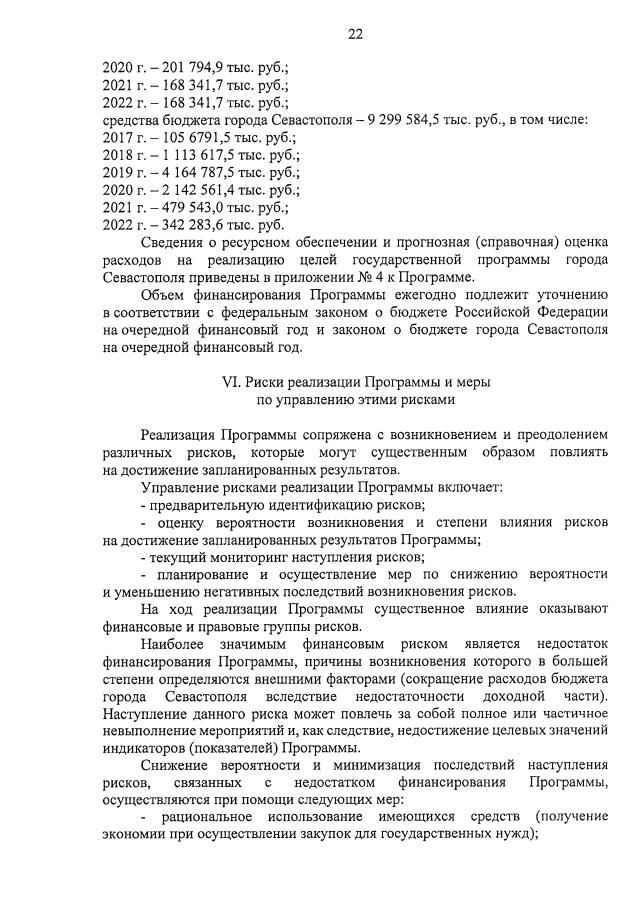 22

2020 г. – 201 794,9 тыс. руб.;
2021 г. – 168 341,7 тыс. руб.;
2022 г. – 168 341,7 тыс. руб.;
средства бюджета города Севастополя – 9 299 584,5 тыс. руб., в том числе:
2017 г. – 105 6791,5 тыс. руб.;
2018 г. – 1 113 617,5 тыс. руб.;
2019 г. – 4 164 787,5 тыс. руб.;
2020 г. – 2 142 561,4 тыс. руб.;
2021 г. – 479 543,0 тыс. руб.;
2022 г. – 342 283,6 тыс. руб.

Сведения о ресурсном обеспечении и прогнозная (справочная) оценка расходов на реализацию целей государственной программы города Севастополя приведены в приложении № 4 к Программе.

Объем финансирования Программы ежегодно подлежит уточнению в соответствии с федеральным законом о бюджете Российской Федерации на очередной финансовый год и законом о бюджете города Севастополя на очередной финансовый год.

VI. Риски реализации Программы и меры по управлению этими рисками

Реализация Программы сопряжена с возникновением и преодолением различных рисков, которые могут существенным образом повлиять на достижение запланированных результатов.

Управление рисками реализации Программы включает:

- предварительную идентификацию рисков;

- оценку вероятности возникновения и степени влияния рисков на достижение запланированных результатов Программы;

- текущий мониторинг наступления рисков;

- планирование и осуществление мер по снижению вероятности и уменьшению негативных последствий возникновения рисков.

На ход реализации Программы существенное влияние оказывают финансовые и правовые группы рисков.

Наиболее значимым финансовым риском является недостаток финансирования Программы, причины возникновения которого в большей степени определяются внешними факторами (сокращение расходов бюджета города Севастополя вследствие недостаточности доходной части). Наступление данного риска может повлечь за собой полное или частичное невыполнение мероприятий и, как следствие, недостижение целевых значений индикаторов (показателей) Программы.

Снижение вероятности и минимизация последствий наступления рисков, связанных с недостатком финансирования Программы, осуществляются при помощи следующих мер:

- рациональное использование имеющихся средств (получение экономии при осуществлении закупок для государственных нужд);